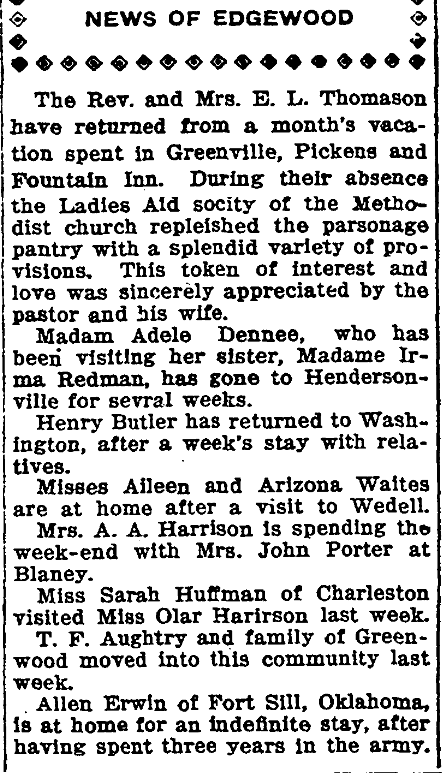 NEWS OF EDGEWOOD

The Rev. and Mrs. E. L. Thomason have returned from a month's vacation spent in Greenville, Pickens and Fountain Inn. During their absence the Ladies Aid socity of the Methodist church repleished the parsonage pantry with a splendid variety of provisions. This token of interest and love was sincerely appreciated by the pastor and his wife.

Madam Adele Dennee, who has been visiting her sister, Madame Irma Redman, has gone to Hendersonville for sevral weeks.

Henry Butler has returned to Washington, after a week's stay with relatives.

Misses Aileen and Arizona Waites are at home after a visit to Wedell.

Mrs. A. A. Harrison is spending the week-end with Mrs. John Porter at Blaney.

Miss Sarah Huffman of Charleston visited Miss Olar Harirson last week.

T. F. Aughtry and family of Greenwood moved into this community last week.

Allen Erwin of Fort Sill, Oklahoma, is at home for an indefinite stay, after having spent three years in the army.